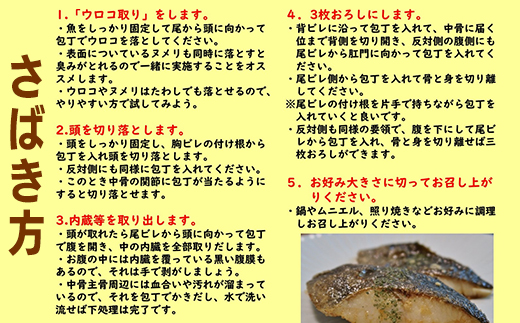 さばき方

1.「ウロコ取り」をします。
・魚をしっかり固定して尾から頭に向かって包丁でウロコを落としてください。
・表面についているヌメリも同時に落とすと臭みがとれるので一緒に実施することをオススメします。
・ウロコやヌメリはたわしでも落とせるので、やりやすい方で試してみよう。

2.頭を切り落とします。
・頭をしっかり固定し、胸ビレの付け根から包丁を入れ頭を切り落とします。
・反対側にも同様に包丁を入れてください。
・このとき中骨の関節に包丁が当たるようにすると切り落とせます。

3.内蔵等を取り出します。
・頭が取れたら尾ビレから頭に向かって包丁で腹を開き、中の内臓を全部取りだします。
・お腹の中には内臓を覆っている黒い腹膜もあるので、それは手で剥がしましょう。
・中骨主骨周辺には血合いや汚れが溜まっているので、それを包丁でかきだし、水で洗い流せば下処理は完了です。

4．3枚おろしにします。
・背ビレに沿って包丁を入れて、中骨に届く位まで背側を切り開き、反対側の腹側にも尾ビレから肛門に向かって包丁を入れてください。
・尾ビレ側から包丁を入れて骨と身を切り離してください。
※尾ビレの付け根を片手で持ちながら包丁を入れていくと良いです。
・反対側も同様の要領で、腹を下にして尾ビレから包丁を入れ、骨と身を切り離せば三枚おろしができます。

5．お好み大きさに切ってお召し上がりください。
・鍋やムニエル、照り焼きなどお好みに調理しお召し上がりください。